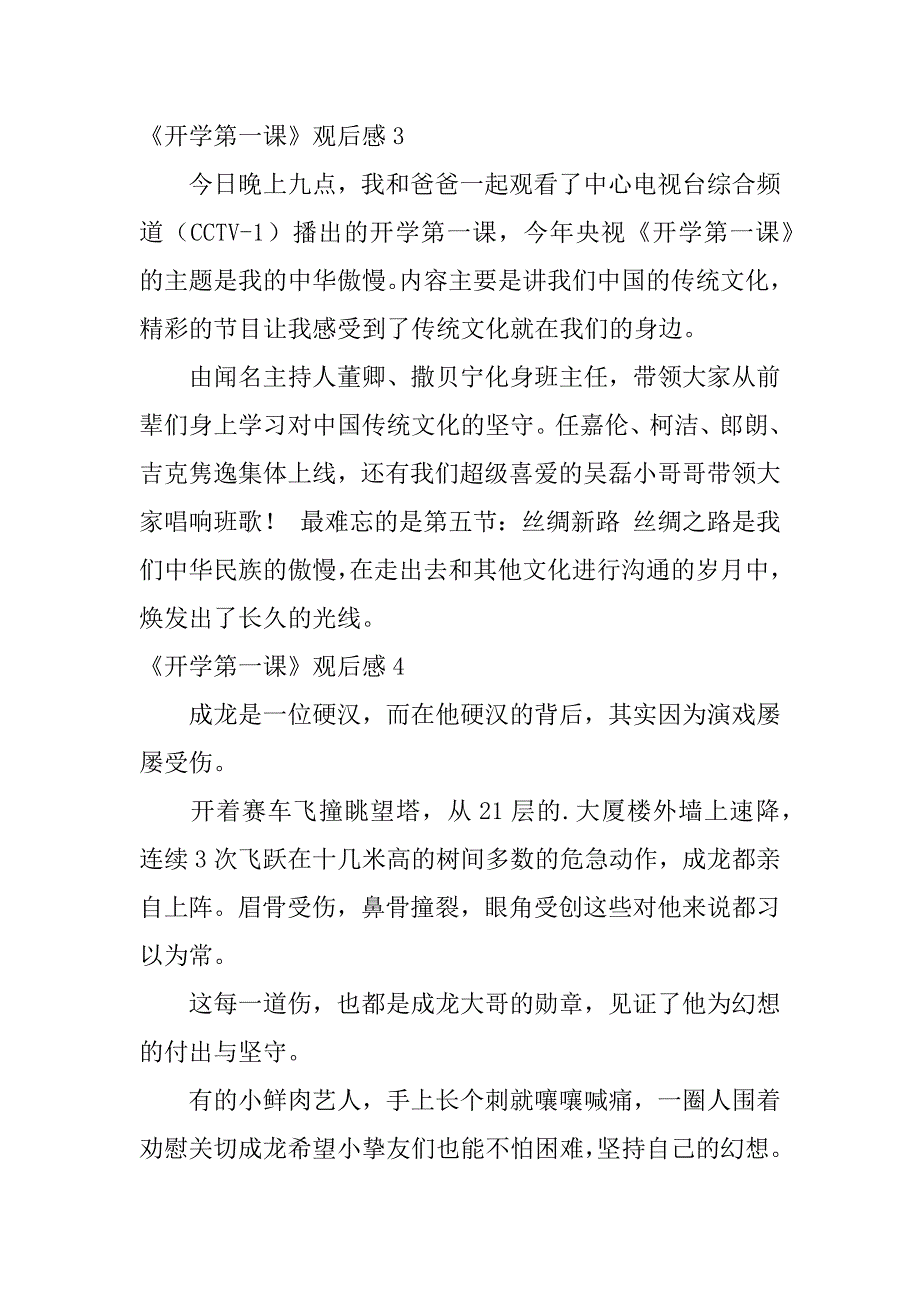 《开学第一课》观后感 3

今日晚上九点，我和爸爸一起观看了中心电视台综合频道（CCTV-1）播出的开学第一课，今年央视《开学第一课》的主题是我的中华傲慢。内容主要是讲我们中国的传统文化，精彩的节目让我感受到了传统文化就在我们的身边。

由闻名主持人董卿、撒贝宁化身班主任，带领大家从前辈们身上学习对中国传统文化的坚守。任嘉伦、柯洁、郎朗、吉克隽逸集体上线，还有我们超级喜爱的吴磊小哥哥带领大家唱响班歌！ 最难忘的是第五节：丝绸新路 丝绸之路是我们中华民族的傲慢，在走出去和其他文化进行沟通的岁月中，焕发出了长久的光线。

《开学第一课》观后感 4

成龙是一位硬汉，而在他硬汉的背后，其实因为演戏屡屡受伤。

开着赛车飞撞眺望塔，从 21 层的.大厦楼外墙上速降，连续 3 次飞跃在十几米高的树间多数的危急动作，成龙都亲自上阵。眉骨受伤，鼻骨撞裂，眼角受创这些对他来说都习以为常。

这每一道伤，也都是成龙大哥的勋章，见证了他为幻想的付出与坚守。

有的小鲜肉艺人，手上长个刺就嚷嚷喊痛，一圈人围着劝慰关切成龙希望小挚友们也能不怕困难，坚持自己的幻想。